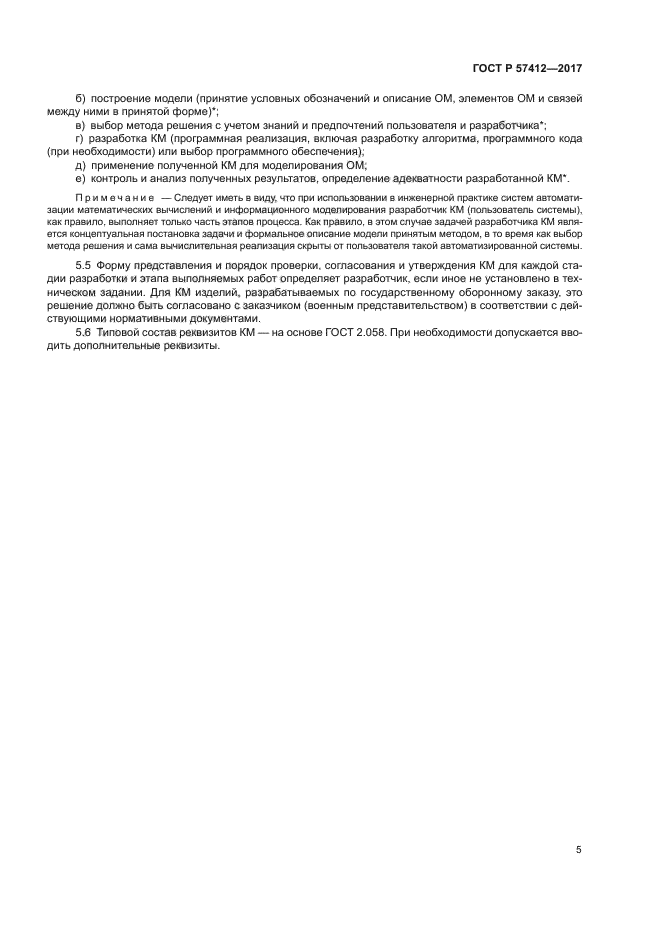 ГОСТ Р 57412—2017

б) построение модели (принятие условных обозначений и описание ОМ, элементов ОМ и связей между ними в принятой форме)*;

в) выбор метода решения с учетом знаний и предпочтений пользователя и разработчика*;

г) разработка КМ (программная реализация, включая разработку алгоритма, программного кода (при необходимости) или выбор программного обеспечения);

д) применение полученной КМ для моделирования ОМ;

е) контроль и анализ полученных результатов, определение адекватности разработанной КМ*.

Примечание — Следует иметь в виду, что при использовании в инженерной практике систем автоматизации математических вычислений и информационного моделирования разработчик КМ (пользователь системы), как правило, выполняет только часть этапов процесса. Как правило, в этом случае задачей разработчика КМ является концептуальная постановка задачи и формальное описание модели принятым методом, в то время как выбор метода решения и сама вычислительная реализация скрыты от пользователя такой автоматизированной системы.

5.5 Форму представления и порядок проверки, согласования и утверждения КМ для каждой стадии разработки и этапа выполняемых работ определяет разработчик, если иное не установлено в техническом задании. Для КМ изделий, разрабатываемых по государственному оборонному заказу, это решение должно быть согласовано с заказчиком (военным представительством) в соответствии с действующими нормативными документами.

5.6 Типовой состав реквизитов КМ — на основе ГОСТ 2.058. При необходимости допускается вводить дополнительные реквизиты.

5